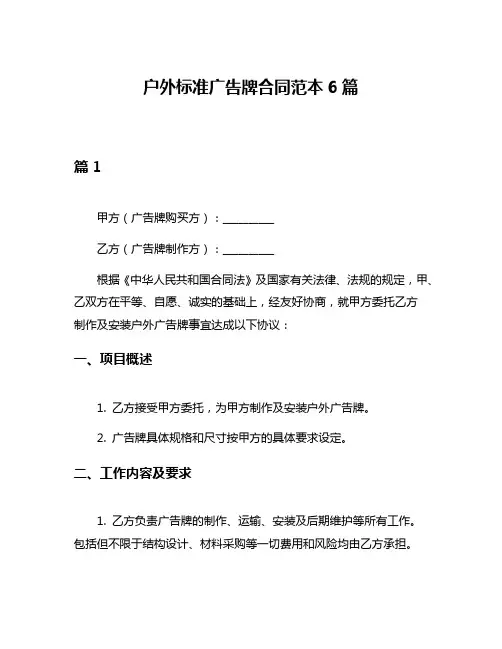 户外标准广告牌合同范本 6 篇

篇 1

甲方（广告牌购买方）：________

乙方（广告牌制作方）：________

根据《中华人民共和国合同法》及国家有关法律、法规的规定，甲、乙双方在平等、自愿、诚实的基础上，经友好协商，就甲方委托乙方制作及安装户外广告牌事宜达成以下协议：

一、项目概述

1. 乙方接受甲方委托，为甲方制作及安装户外广告牌。

2. 广告牌具体规格和尺寸按甲方的具体要求设定。

二、工作内容及要求

1. 乙方负责广告牌的制作、运输、安装及后期维护等所有工作。包括但不限于结构设计、材料采购等一切费用和风险均由乙方承担。